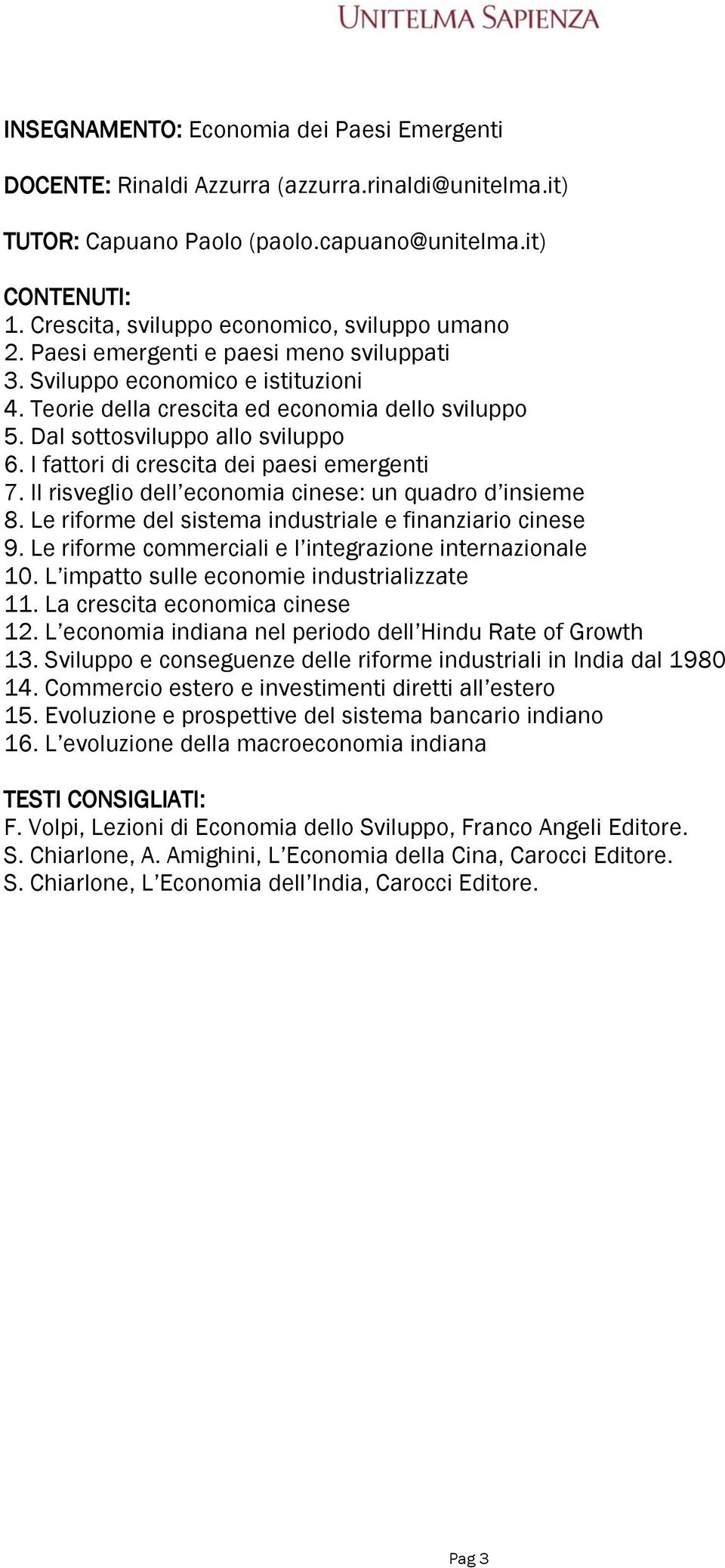 UNITELMA SAPIENZA

INSEGNAMENTO: Economia dei Paesi Emergenti

DOCENTE: Rinaldi Azzurra (azzurra.rinaldi@unitelma.it)

TUTOR: Capuano Paolo (paolo.capuano@unitelma.it)

CONTENUTI:
1. Crescita, sviluppo economico, sviluppo umano
2. Paesi emergenti e paesi meno sviluppati
3. Sviluppo economico e istituzioni
4. Teorie della crescita ed economia dello sviluppo
5. Dal sottosviluppo allo sviluppo
6. I fattori di crescita dei paesi emergenti
7. Il risveglio dell'economia cinese: un quadro d'insieme
8. Le riforme del sistema industriale e finanziario cinese
9. Le riforme commerciali e l'integrazione internazionale
10. L'impatto sulle economie industrializzate
11. La crescita economica cinese
12. L'economia indiana nel periodo dell'Hindu Rate of Growth
13. Sviluppo e conseguenze delle riforme industriali in India dal 1980
14. Commercio estero e investimenti diretti all'estero
15. Evoluzione e prospettive del sistema bancario indiano
16. L'evoluzione della macroeconomia indiana

TESTI CONSIGLIATI:
F. Volpi, Lezioni di Economia dello Sviluppo, Franco Angeli Editore.
S. Chiarlone, A. Amighini, L'Economia della Cina, Carocci Editore.
S. Chiarlone, L'Economia dell'India, Carocci Editore.

Pag 3